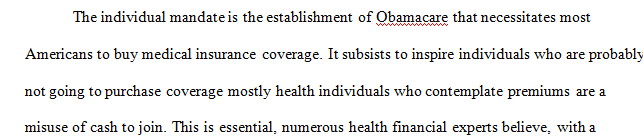 The individual mandate is the establishment of Obamacare that necessitates most Americans to buy medical insurance coverage. It subsists to inspire individuals who are probably not going to purchase coverage mostly health individuals who contemplate premiums are a misuse of cash to join. This is essential, numerous health financial experts believe, with a